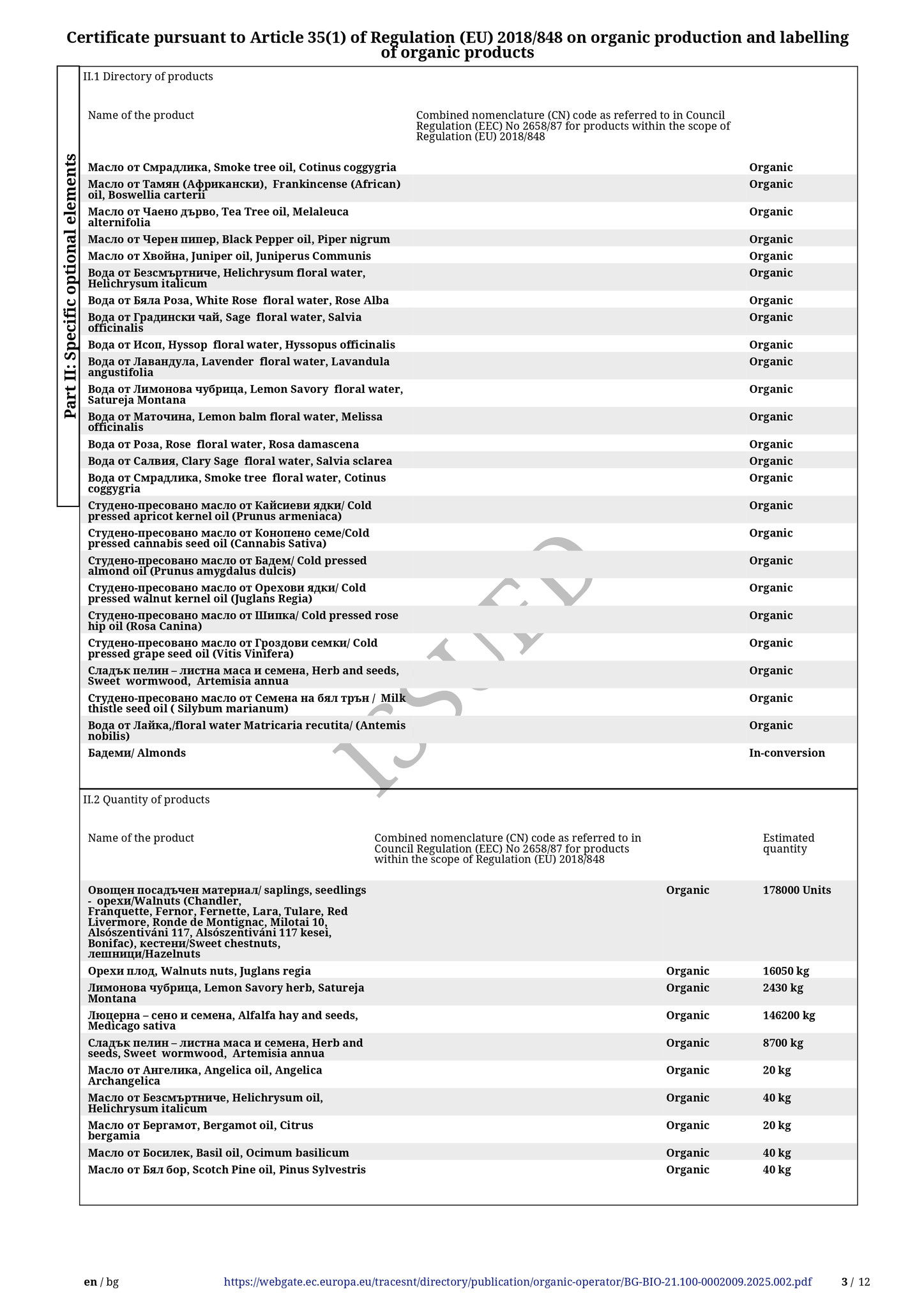 Certificate pursuant to Article 35(1) of Regulation (EU) 2018/848 on organic production and labelling of organic products

Part II: Specific optional elements

II.1 Directory of products

| Name of the product | Combined nomenclature (CN) code as referred to in Council Regulation (EEC) No 2658/87 for products within the scope of Regulation (EU) 2018/848 | |
|---|---|---|
| Масло от Смрадлика, Smoke tree oil, Cotinus coggygria | | Organic |
| Масло от Тамян (Африкански), Frankincense (African) oil, Boswellia carterii | | Organic |
| Масло от Чаено дърво, Tea Tree oil, Melaleuca alternifolia | | Organic |
| Масло от Черен пипер, Black Pepper oil, Piper nigrum | | Organic |
| Масло от Хвойна, Juniper oil, Juniperus Communis | | Organic |
| Вода от Безсмъртниче, Helichrysum floral water, Helichrysum italicum | | Organic |
| Вода от Бяла Роза, White Rose floral water, Rose Alba | | Organic |
| Вода от Градински чай, Sage floral water, Salvia officinalis | | Organic |
| Вода от Исоп, Hyssop floral water, Hyssopus officinalis | | Organic |
| Вода от Лавандула, Lavender floral water, Lavandula angustifolia | | Organic |
| Вода от Лимонова чубрица, Lemon Savory floral water, Satureja Montana | | Organic |
| Вода от Маточина, Lemon balm floral water, Melissa officinalis | | Organic |
| Вода от Роза, Rose floral water, Rosa damascena | | Organic |
| Вода от Салвия, Clary Sage floral water, Salvia sclarea | | Organic |
| Вода от Смрадлика, Smoke tree floral water, Cotinus coggygria | | Organic |
| Студено-пресовано масло от Кайсиеви ядки/ Cold pressed apricot kernel oil (Prunus armeniaca) | | Organic |
| Студено-пресовано масло от Конопено семе/Cold pressed cannabis seed oil (Cannabis Sativa) | | Organic |
| Студено-пресовано масло от Бадем/ Cold pressed almond oil (Prunus amygdalus dulcis) | | Organic |
| Студено-пресовано масло от Орехови ядки/ Cold pressed walnut kernel oil (Juglans Regia) | | Organic |
| Студено-пресовано масло от Шипка/ Cold pressed rose hip oil (Rosa Canina) | | Organic |
| Студено-пресовано масло от Гроздови семки/ Cold pressed grape seed oil (Vitis Vinifera) | | Organic |
| Сладък пелин – листна маса и семена, Herb and seeds, Sweet wormwood, Artemisia annua | | Organic |
| Студено-пресовано масло от Семена на бял трън / Milk thistle seed oil ( Silybum marianum) | | Organic |
| Вода от Лайка,/floral water Matricaria recutita/ (Antemis nobilis) | | Organic |
| Бадеми/ Almonds | | In-conversion |

ISSUED

II.2 Quantity of products

| Name of the product | Combined nomenclature (CN) code as referred to in Council Regulation (EEC) No 2658/87 for products within the scope of Regulation (EU) 2018/848 | | Estimated quantity |
|---|---|---|---|
| Овощен посадъчен материал/ saplings, seedlings - орехи/Walnuts (Chandler, Franquette, Fernor, Fernette, Lara, Tulare, Red Livermore, Ronde de Montignac, Milotai 10, Alsószentiváni 117, Alsószentiváni 117 kesei, Bonifac), кестени/Sweet chestnuts, лешници/Hazelnuts | | Organic | 178000 Units |
| Орехи плод, Walnuts nuts, Juglans regia | | Organic | 16050 kg |
| Лимонова чубрица, Lemon Savory herb, Satureja Montana | | Organic | 2430 kg |
| Люцерна – сено и семена, Alfalfa hay and seeds, Medicago sativa | | Organic | 146200 kg |
| Сладък пелин – листна маса и семена, Herb and seeds, Sweet wormwood, Artemisia annua | | Organic | 8700 kg |
| Масло от Ангелика, Angelica oil, Angelica Archangelica | | Organic | 20 kg |
| Масло от Безсмъртниче, Helichrysum oil, Helichrysum italicum | | Organic | 40 kg |
| Масло от Бергамот, Bergamot oil, Citrus bergamia | | Organic | 20 kg |
| Масло от Босилек, Basil oil, Ocimum basilicum | | Organic | 40 kg |
| Масло от Бял бор, Scotch Pine oil, Pinus Sylvestris | | Organic | 40 kg |

en / bg https://webgate.ec.europa.eu/tracesnt/directory/publication/organic-operator/BG-BIO-21.100-0002009.2025.002.pdf 3 / 12